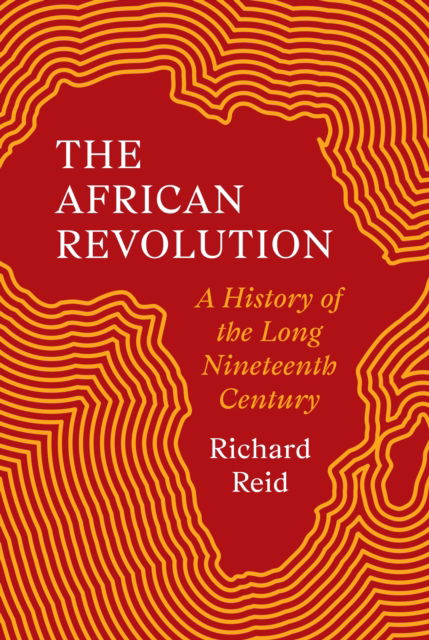 THE AFRICAN REVOLUTION

A History of the Long Nineteenth Century

Richard Reid